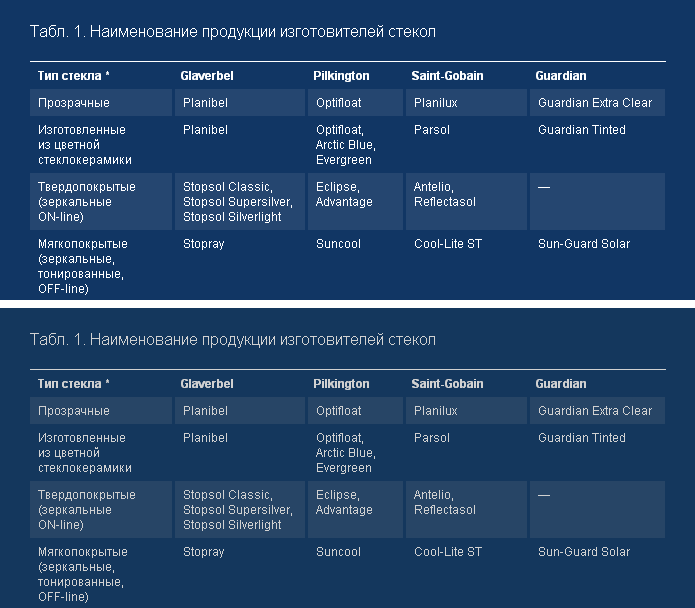 Табл. 1. Наименование продукции изготовителей стекол

| Тип стекла * | Glaverbel | Pilkington | Saint-Gobain | Guardian |
|---|---|---|---|---|
| Прозрачные | Planibel | Optifloat | Planilux | Guardian Extra Clear |
| Изготовленные из цветной стеклокерамики | Planibel | Optifloat, Arctic Blue, Evergreen | Parsol | Guardian Tinted |
| Твердопокрытые (зеркальные ON-line) | Stopsol Classic, Stopsol Supersilver, Stopsol Silverlight | Eclipse, Advantage | Antelio, Reflectasol | — |
| Мягкопокрытые (зеркальные, тонированные, OFF-line) | Stopray | Suncool | Cool-Lite ST | Sun-Guard Solar |

Табл. 1. Наименование продукции изготовителей стекол

| Тип стекла * | Glaverbel | Pilkington | Saint-Gobain | Guardian |
|---|---|---|---|---|
| Прозрачные | Planibel | Optifloat | Planilux | Guardian Extra Clear |
| Изготовленные из цветной стеклокерамики | Planibel | Optifloat, Arctic Blue, Evergreen | Parsol | Guardian Tinted |
| Твердопокрытые (зеркальные ON-line) | Stopsol Classic, Stopsol Supersilver, Stopsol Silverlight | Eclipse, Advantage | Antelio, Reflectasol | — |
| Мягкопокрытые (зеркальные, тонированные, OFF-line) | Stopray | Suncool | Cool-Lite ST | Sun-Guard Solar |